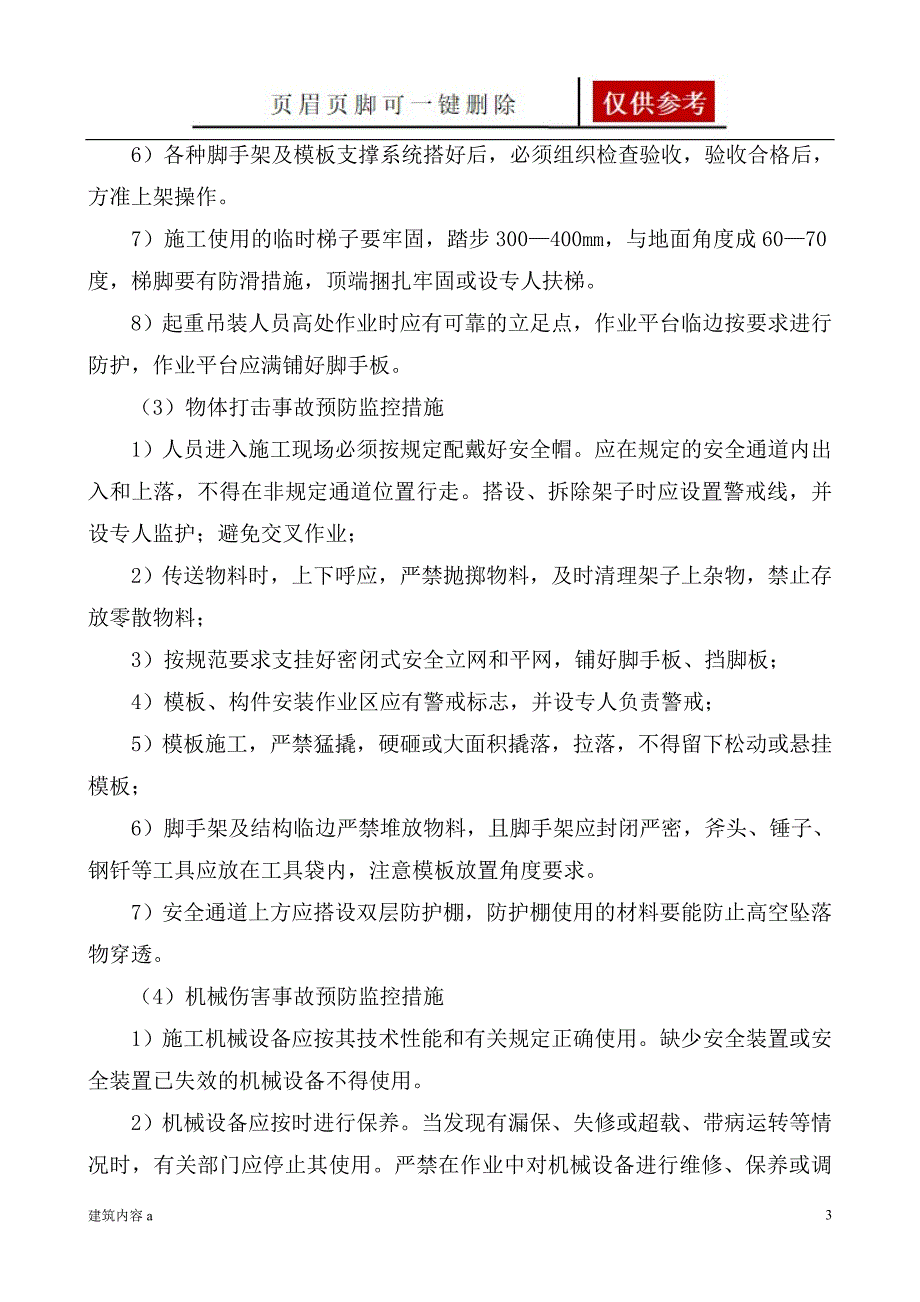 页眉页脚可一键删除

仅供参考

6）各种脚手架及模板支撑系统搭好后，必须组织检查验收，验收合格后，方准上架操作。

7）施工使用的临时梯子要牢固，踏步 300—400㎜，与地面角度成 60—70 度，梯脚要有防滑措施，顶端捆扎牢固或设专人扶梯。

8）起重吊装人员高处作业时应有可靠的立足点，作业平台临边按要求进行防护，作业平台应满铺好脚手板。

（3）物体打击事故预防监控措施

1）人员进入施工现场必须按规定配戴好安全帽。应在规定的安全通道内出入和上落，不得在非规定通道位置行走。搭设、拆除架子时应设置警戒线，并设专人监护；避免交叉作业；

2）传送物料时，上下呼应，严禁抛掷物料，及时清理架子上杂物，禁止存放零散物料；

3）按规范要求支挂好密闭式安全立网和平网，铺好脚手板、挡脚板；

4）模板、构件安装作业区应有警戒标志，并设专人负责警戒；

5）模板施工，严禁猛撬，硬砸或大面积撬落，拉落，不得留下松动或悬挂模板；

6）脚手架及结构临边严禁堆放物料，且脚手架应封闭严密，斧头、锤子、钢钎等工具应放在工具袋内，注意模板放置角度要求。

7）安全通道上方应搭设双层防护棚，防护棚使用的材料要能防止高空坠落物穿透。

（4）机械伤害事故预防监控措施

1）施工机械设备应按其技术性能和有关规定正确使用。缺少安全装置或安全装置已失效的机械设备不得使用。

2）机械设备应按时进行保养。当发现有漏保、失修或超载、带病运转等情况时，有关部门应停止其使用。严禁在作业中对机械设备进行维修、保养或调

建筑内容 a

3